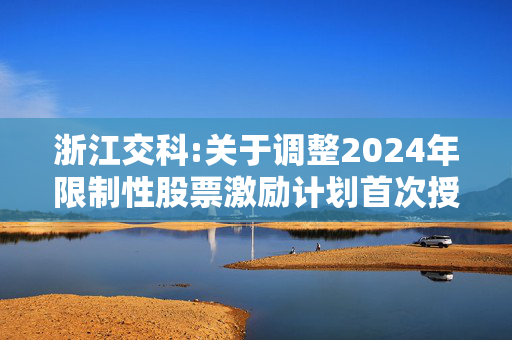 浙江交科:关于调整2024年限制性股票激励计划首次授